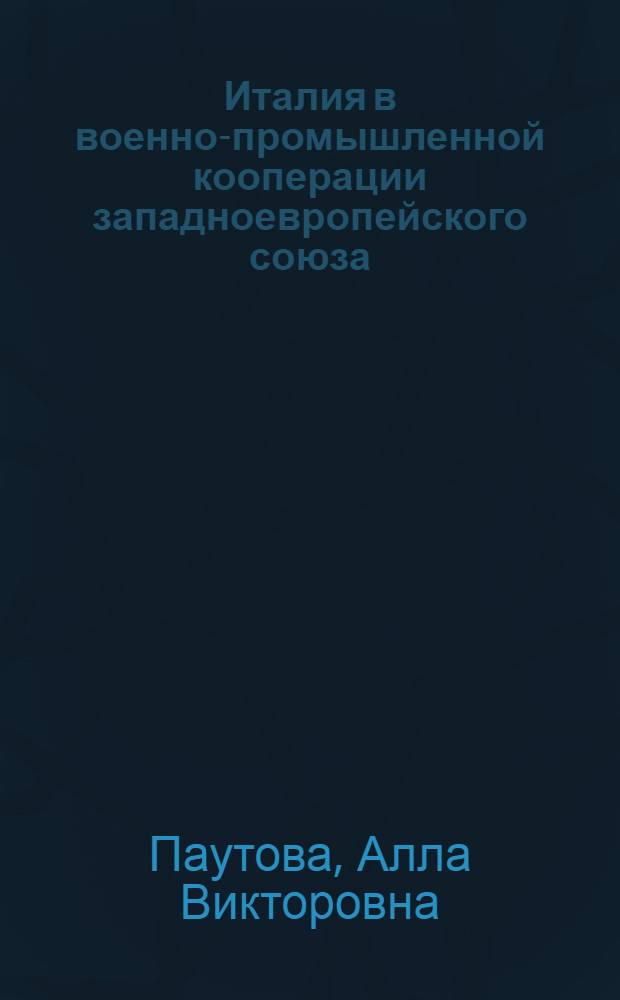 Италия в военно-промышленной кооперации западноевропейского союза

Паутова, Алла Викторовна